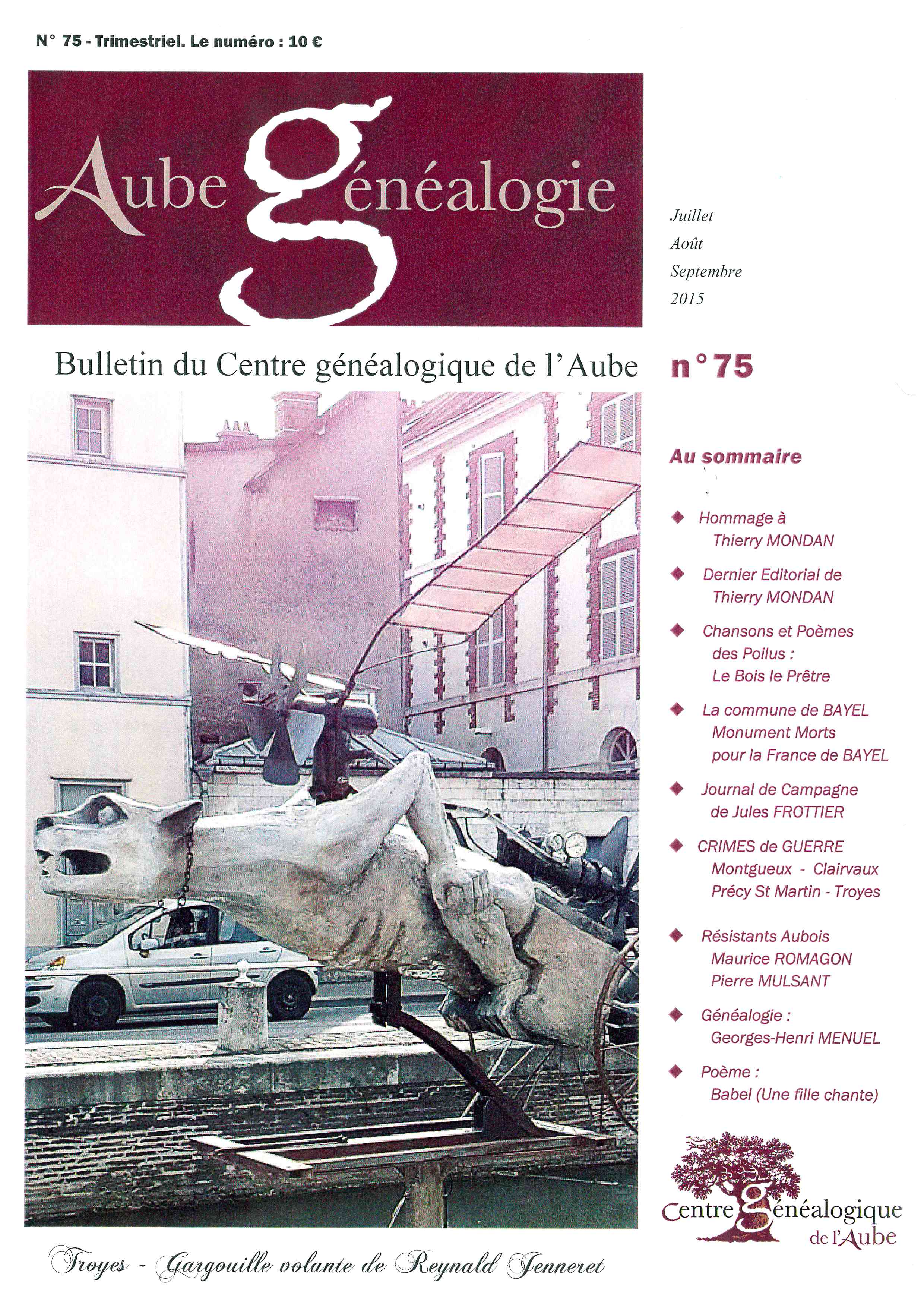 N° 75 - Trimestriel. Le numéro : 10 €

Aube généalogie

Juillet
Août
Septembre
2015

Bulletin du Centre généalogique de l'Aube

n°75

Au sommaire

◆ Hommage à Thierry MONDAN

◆ Dernier Editorial de Thierry MONDAN

◆ Chansons et Poèmes des Poilus : Le Bois le Prêtre

◆ La commune de BAYEL Monument Morts pour la France de BAYEL

◆ Journal de Campagne de Jules FROTTIER

◆ CRIMES de GUERRE Montgueux - Clairvaux Précy St Martin - Troyes

◆ Résistants Aubois Maurice ROMAGON Pierre MULSANT

◆ Généalogie : Georges-Henri MENUEL

◆ Poème : Babel (Une fille chante)

Centre généalogique de l'Aube

Troyes - Gargouille volante de Reynald Jenneret